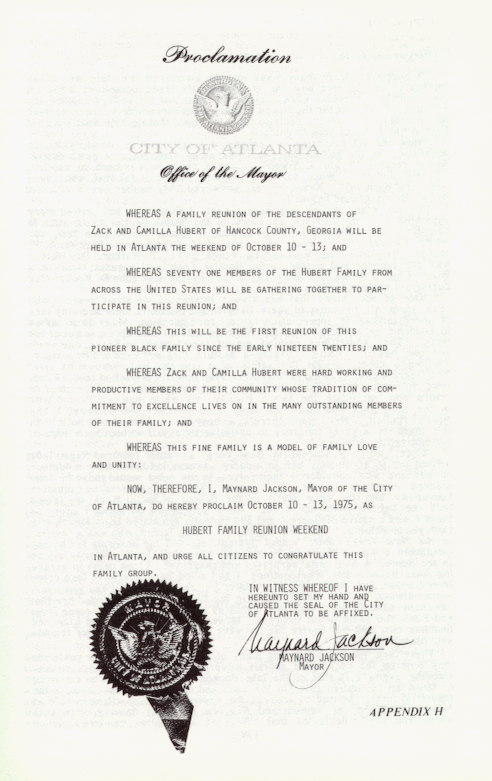 Proclamation

CITY OF ATLANTA

Office of the Mayor

WHEREAS A FAMILY REUNION OF THE DESCENDANTS OF ZACK AND CAMILLA HUBERT OF HANCOCK COUNTY, GEORGIA WILL BE HELD IN ATLANTA THE WEEKEND OF OCTOBER 10 - 13; AND

WHEREAS SEVENTY ONE MEMBERS OF THE HUBERT FAMILY FROM ACROSS THE UNITED STATES WILL BE GATHERING TOGETHER TO PARTICIPATE IN THIS REUNION; AND

WHEREAS THIS WILL BE THE FIRST REUNION OF THIS PIONEER BLACK FAMILY SINCE THE EARLY NINETEEN TWENTIES; AND

WHEREAS ZACK AND CAMILLA HUBERT WERE HARD WORKING AND PRODUCTIVE MEMBERS OF THEIR COMMUNITY WHOSE TRADITION OF COMMITMENT TO EXCELLENCE LIVES ON IN THE MANY OUTSTANDING MEMBERS OF THEIR FAMILY; AND

WHEREAS THIS FINE FAMILY IS A MODEL OF FAMILY LOVE AND UNITY:

NOW, THEREFORE, I, MAYNARD JACKSON, MAYOR OF THE CITY OF ATLANTA, DO HEREBY PROCLAIM OCTOBER 10 - 13, 1975, AS

HUBERT FAMILY REUNION WEEKEND

IN ATLANTA, AND URGE ALL CITIZENS TO CONGRATULATE THIS FAMILY GROUP.

IN WITNESS WHEREOF I HAVE HEREUNTO SET MY HAND AND CAUSED THE SEAL OF THE CITY OF ATLANTA TO BE AFFIXED.

Maynard Jackson
MAYNARD JACKSON
MAYOR

APPENDIX H